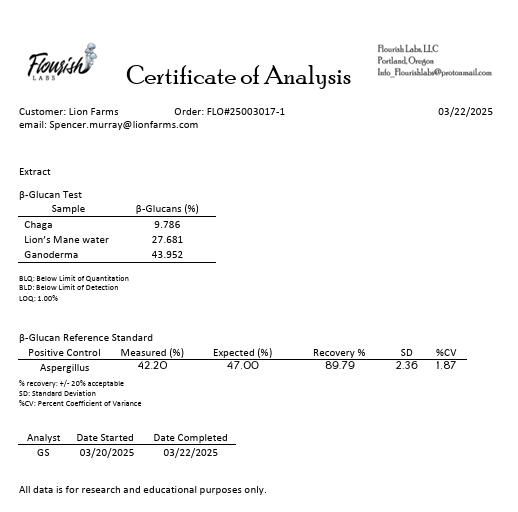 Flourish LABS

Certificate of Analysis

Flourish Labs, LLC
Portland, Oregon
Info_Flourishlabs@protonmail.com

Customer: Lion Farms Order: FLO#25003017-1 03/22/2025
email: Spencer.murray@lionfarms.com

Extract

β-Glucan Test

| Sample | β-Glucans (%) |
|---|---|
| Chaga | 9.786 |
| Lion's Mane water | 27.681 |
| Ganoderma | 43.952 |

BLQ: Below Limit of Quantitation
BLD: Below Limit of Detection
LOQ: 1.00%

β-Glucan Reference Standard

| Positive Control | Measured (%) | Expected (%) | Recovery % | SD | %CV |
|---|---|---|---|---|---|
| Aspergillus | 42.20 | 47.00 | 89.79 | 2.36 | 1.87 |

% recovery: +/- 20% acceptable
SD: Standard Deviation
%CV: Percent Coefficient of Variance

| Analyst | Date Started | Date Completed |
|---|---|---|
| GS | 03/20/2025 | 03/22/2025 |

All data is for research and educational purposes only.